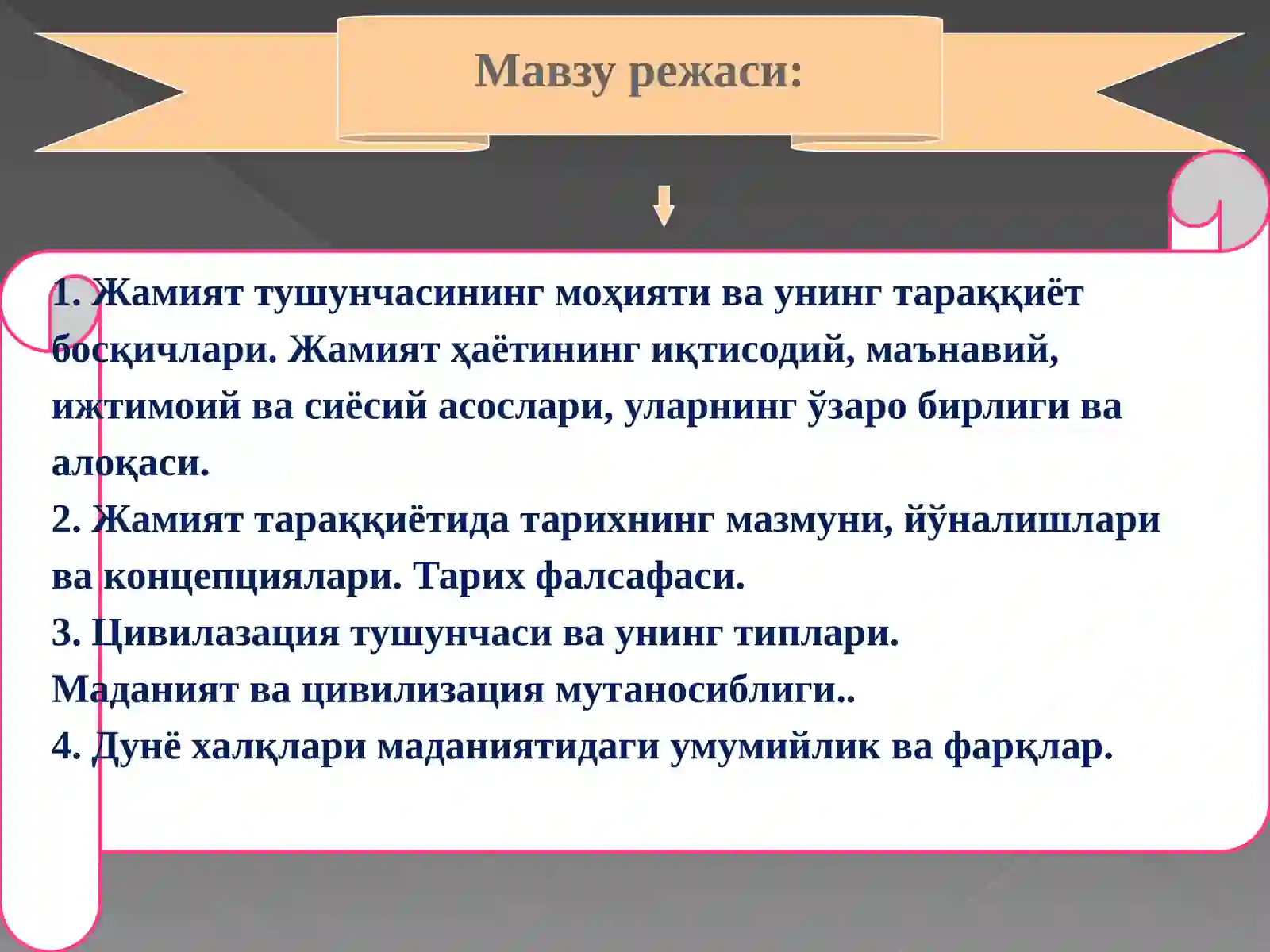 Мавзу режаси:

1. Жамият тушунчасининг моҳияти ва унинг тараққиёт босқичлари. Жамият ҳаётининг иқтисодий, маънавий, ижтимоий ва сиёсий асослари, уларнинг ўзаро бирлиги ва алоқаси.
2. Жамият тараққиётида тарихнинг мазмуни, йўналишлари ва концепциялари. Тарих фалсафаси.
3. Цивилазация тушунчаси ва унинг типлари.
Маданият ва цивилизация мутаносиблиги..
4. Дунё халқлари маданиятидаги умумийлик ва фарқлар.